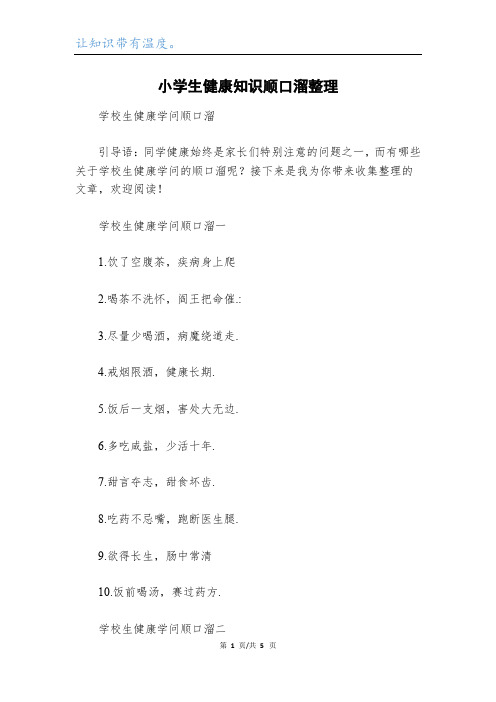 让知识带有温度。

小学生健康知识顺口溜整理

学校生健康学问顺口溜

引导语：同学健康始终是家长们特别注意的问题之一，而有哪些关于学校生健康学问的顺口溜呢？接下来是我为你带来收集整理的文章，欢迎阅读！

学校生健康学问顺口溜一

1.饮了空腹茶，疾病身上爬

2.喝茶不洗杯，阎王把命催.:

3.尽量少喝酒，病魔绕道走.

4.戒烟限酒，健康长期.

5.饭后一支烟，害处大无边.

6.多吃咸盐，少活十年.

7.甜言夺志，甜食坏齿.

8.吃药不忌嘴，跑断医生腿.

9.欲得长生，肠中常清

10.饭前喝汤，赛过药方.

学校生健康学问顺口溜二

第 1 页/共 5 页